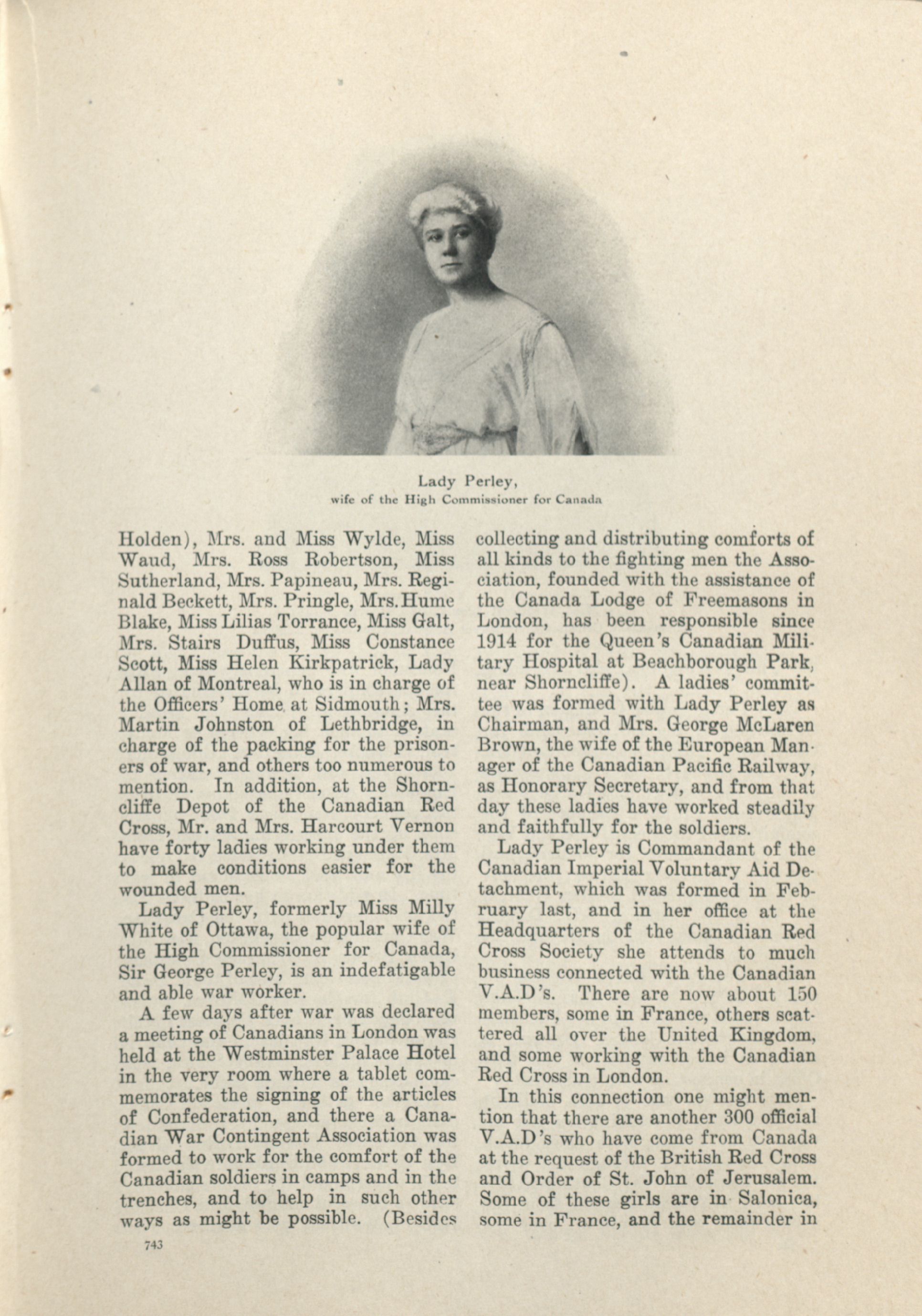 Lady Perley,
wife of the High Commissioner for Canada

Holden), Mrs. and Miss Wylde, Miss Waud, Mrs. Ross Robertson, Miss Sutherland, Mrs. Papineau, Mrs. Reginald Beckett, Mrs. Pringle, Mrs. Hume Blake, Miss Lilias Torrance, Miss Galt, Mrs. Stairs Duffus, Miss Constance Scott, Miss Helen Kirkpatrick, Lady Allan of Montreal, who is in charge of the Officers' Home at Sidmouth; Mrs. Martin Johnston of Lethbridge, in charge of the packing for the prisoners of war, and others too numerous to mention. In addition, at the Shorncliffe Depot of the Canadian Red Cross, Mr. and Mrs. Harcourt Vernon have forty ladies working under them to make conditions easier for the wounded men.

Lady Perley, formerly Miss Milly White of Ottawa, the popular wife of the High Commissioner for Canada, Sir George Perley, is an indefatigable and able war worker.

A few days after war was declared a meeting of Canadians in London was held at the Westminster Palace Hotel in the very room where a tablet commemorates the signing of the articles of Confederation, and there a Canadian War Contingent Association was formed to work for the comfort of the Canadian soldiers in camps and in the trenches, and to help in such other ways as might be possible. (Besides collecting and distributing comforts of all kinds to the fighting men the Association, founded with the assistance of the Canada Lodge of Freemasons in London, has been responsible since 1914 for the Queen's Canadian Military Hospital at Beachborough Park, near Shorncliffe). A ladies' committee was formed with Lady Perley as Chairman, and Mrs. George McLaren Brown, the wife of the European Manager of the Canadian Pacific Railway, as Honorary Secretary, and from that day these ladies have worked steadily and faithfully for the soldiers.

Lady Perley is Commandant of the Canadian Imperial Voluntary Aid Detachment, which was formed in February last, and in her office at the Headquarters of the Canadian Red Cross Society she attends to much business connected with the Canadian V.A.D's. There are now about 150 members, some in France, others scattered all over the United Kingdom, and some working with the Canadian Red Cross in London.

In this connection one might mention that there are another 300 official V.A.D's who have come from Canada at the request of the British Red Cross and Order of St. John of Jerusalem. Some of these girls are in Salonica, some in France, and the remainder in

743